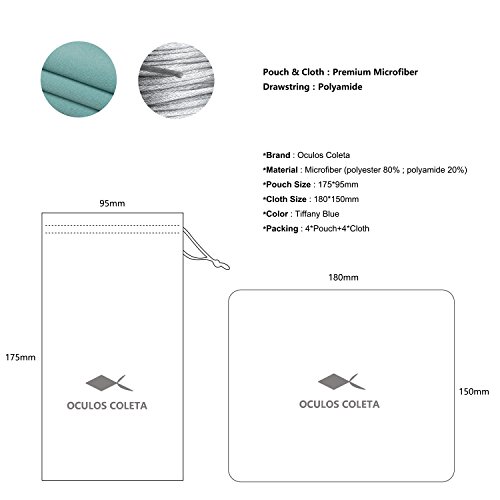 Pouch & Cloth : Premium Microfiber
Drawstring : Polyamide

*Brand : Oculos Coleta
*Material : Microfiber (polyester 80% ; polyamide 20%)
*Pouch Size : 175*95mm
*Cloth Size : 180*150mm
*Color : Tiffany Blue
*Packing : 4*Pouch+4*Cloth

95mm

175mm

OCULOS COLETA

180mm

150mm

OCULOS COLETA